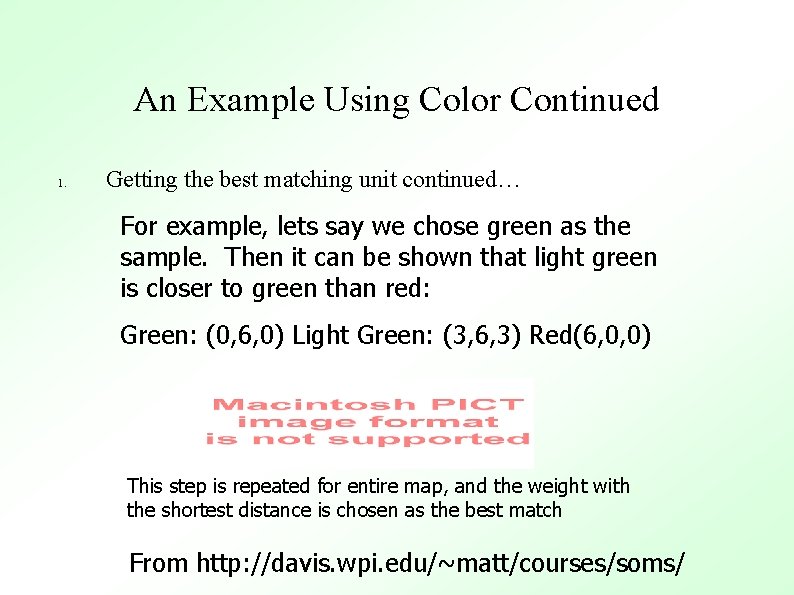 An Example Using Color Continued

1. Getting the best matching unit continued…

For example, lets say we chose green as the sample. Then it can be shown that light green is closer to green than red:

Green: (0,6,0) Light Green: (3,6,3) Red(6,0,0)

Macintosh PICT
image format
is not supported

This step is repeated for entire map, and the weight with the shortest distance is chosen as the best match

From http://davis.wpi.edu/~matt/courses/soms/